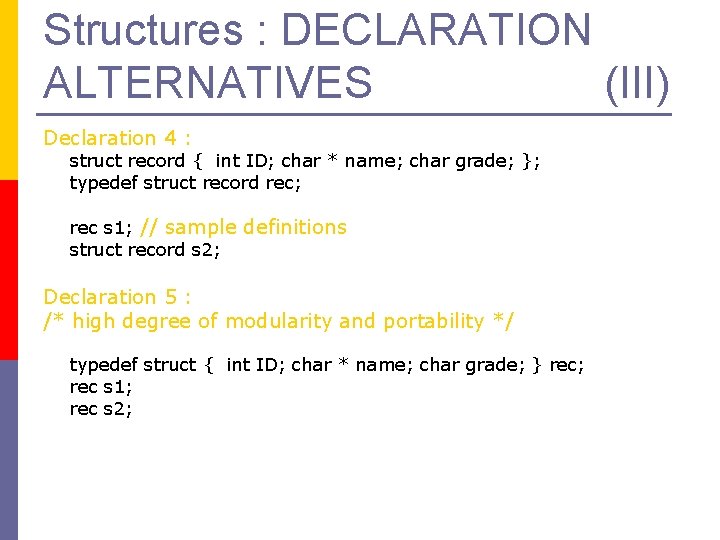 Structures : DECLARATION ALTERNATIVES (III)

Declaration 4 :
struct record { int ID; char * name; char grade; };
typedef struct record rec;

rec s1; // sample definitions
struct record s2;

Declaration 5 :
/* high degree of modularity and portability */

typedef struct { int ID; char * name; char grade; } rec;
rec s1;
rec s2;